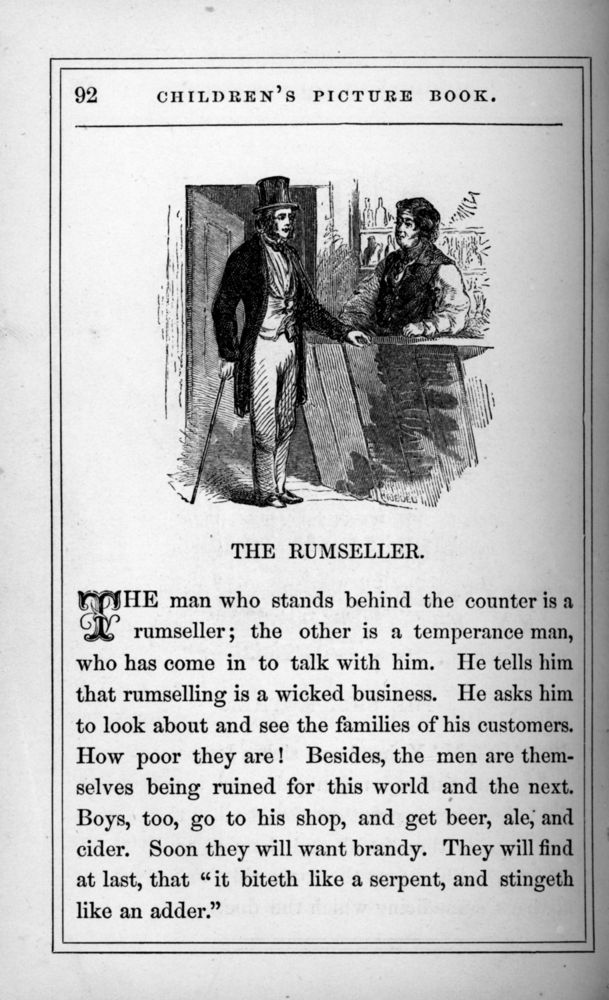 92 CHILDREN'S PICTURE BOOK.

THE RUMSELLER.

THE man who stands behind the counter is a rumseller; the other is a temperance man, who has come in to talk with him. He tells him that rumselling is a wicked business. He asks him to look about and see the families of his customers. How poor they are! Besides, the men are themselves being ruined for this world and the next. Boys, too, go to his shop, and get beer, ale, and cider. Soon they will want brandy. They will find at last, that "it biteth like a serpent, and stingeth like an adder."